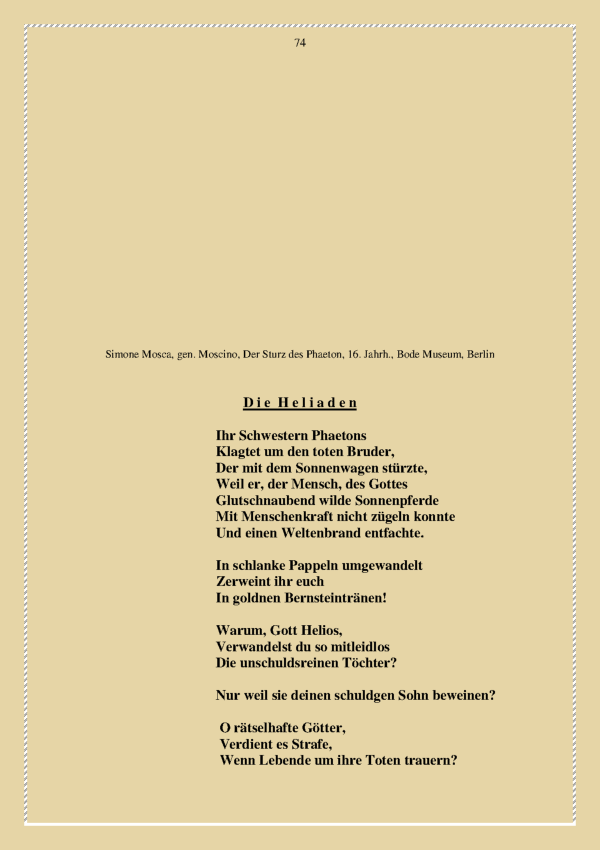 74

Simone Mosca, gen. Moscino, Der Sturz des Phaeton, 16. Jahrh., Bode Museum, Berlin

Die Heliaden

Ihr Schwestern Phaetons
Klagtet um den toten Bruder,
Der mit dem Sonnenwagen stürzte,
Weil er, der Mensch, des Gottes
Glutschnaubend wilde Sonnenpferde
Mit Menschenkraft nicht zügeln konnte
Und einen Weltenbrand entfachte.

In schlanke Pappeln umgewandelt
Zerweint ihr euch
In goldnen Bernsteintränen!

Warum, Gott Helios,
Verwandelst du so mitleidlos
Die unschuldsreinen Töchter?

Nur weil sie deinen schuldgen Sohn beweinen?

O rätselhafte Götter,
Verdient es Strafe,
Wenn Lebende um ihre Toten trauern?